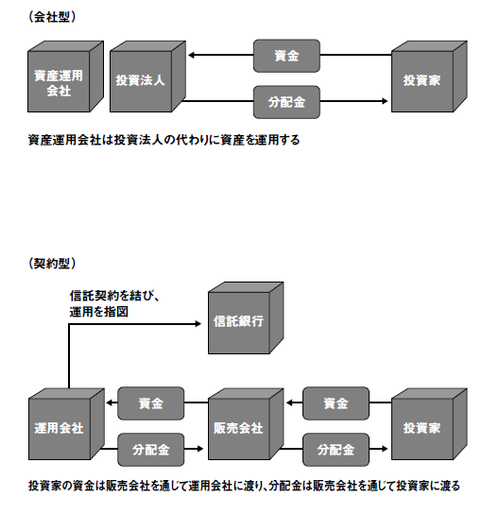 （会社型）

資産運用会社

投資法人

資金

分配金

投資家

資産運用会社は投資法人の代わりに資産を運用する

（契約型）

信託契約を結び、運用を指図

信託銀行

運用会社

資金

分配金

販売会社

資金

分配金

投資家

投資家の資金は販売会社を通じて運用会社に渡り、分配金は販売会社を通じて投資家に渡る